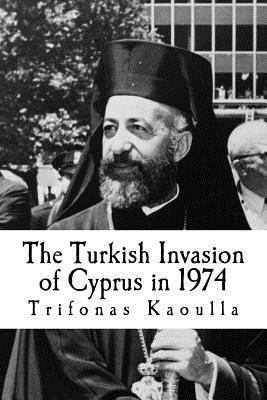 The Turkish Invasion of Cyprus in 1974

Trifonas Kaoulla